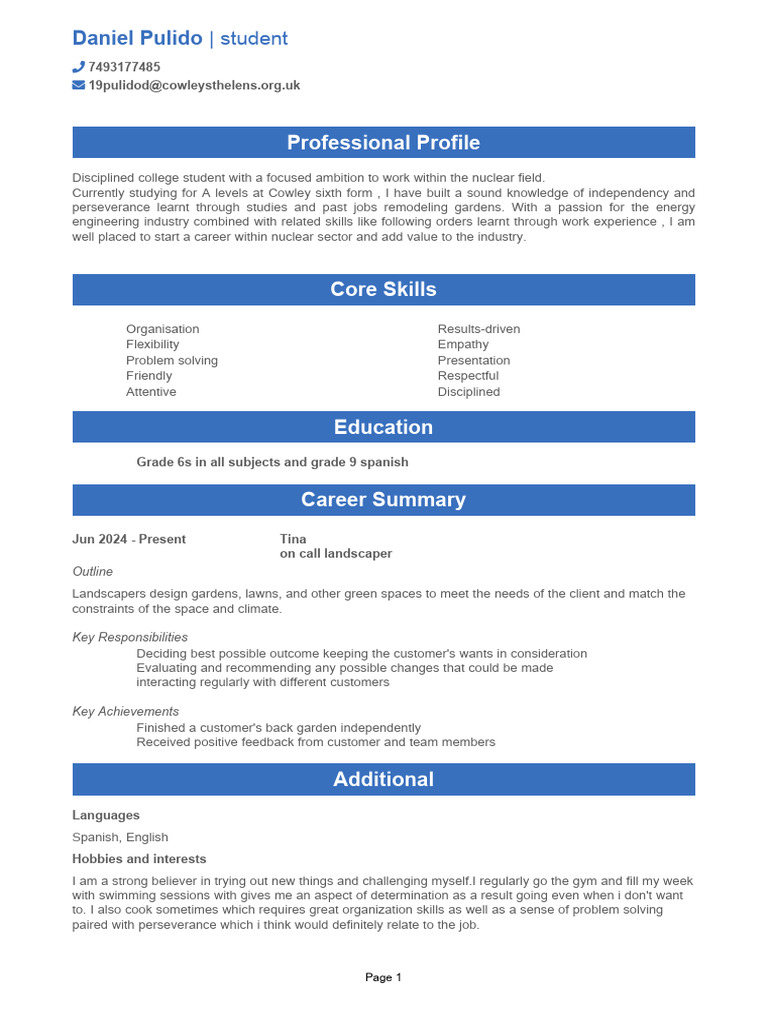 Daniel Pulido | student

7493177485
19pulidod@cowleysthelens.org.uk

Professional Profile

Disciplined college student with a focused ambition to work within the nuclear field.
Currently studying for A levels at Cowley sixth form , I have built a sound knowledge of independency and perseverance learnt through studies and past jobs remodeling gardens. With a passion for the energy engineering industry combined with related skills like following orders learnt through work experience , I am well placed to start a career within nuclear sector and add value to the industry.

Core Skills

Organisation
Flexibility
Problem solving
Friendly
Attentive

Results-driven
Empathy
Presentation
Respectful
Disciplined

Education

Grade 6s in all subjects and grade 9 spanish

Career Summary

Jun 2024 - Present
Tina
on call landscaper

Outline

Landscapers design gardens, lawns, and other green spaces to meet the needs of the client and match the constraints of the space and climate.

Key Responsibilities
Deciding best possible outcome keeping the customer's wants in consideration
Evaluating and recommending any possible changes that could be made
interacting regularly with different customers

Key Achievements
Finished a customer's back garden independently
Received positive feedback from customer and team members

Additional

Languages

Spanish, English

Hobbies and interests

I am a strong believer in trying out new things and challenging myself.I regularly go the gym and fill my week with swimming sessions with gives me an aspect of determination as a result going even when i don't want to. I also cook sometimes which requires great organization skills as well as a sense of problem solving paired with perseverance which i think would definitely relate to the job.

Page 1